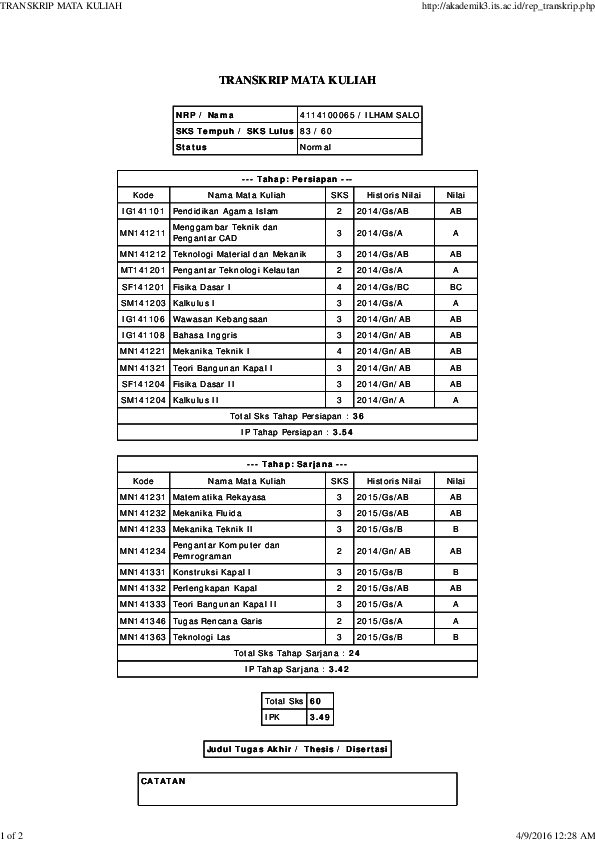 TRANSKRIP MATA KULIAH

http://akademik3.its.ac.id/rep_transkrip.php

TRANSKRIP MATA KULIAH

| NRP / Nama | 4114100065 / ILHAM SALO |
|---|---|
| SKS Tempuh / SKS Lulus | 83 / 60 |
| Status | Normal |

--- Tahap: Persiapan ---

| Kode | Nama Mata Kuliah | SKS | Historis Nilai | Nilai |
|---|---|---|---|---|
| IG141101 | Pendidikan Agama Islam | 2 | 2014/Gs/AB | AB |
| MN141211 | Menggambar Teknik dan Pengantar CAD | 3 | 2014/Gs/A | A |
| MN141212 | Teknologi Material dan Mekanik | 3 | 2014/Gs/AB | AB |
| MT141201 | Pengantar Teknologi Kelautan | 2 | 2014/Gs/A | A |
| SF141201 | Fisika Dasar I | 4 | 2014/Gs/BC | BC |
| SM141203 | Kalkulus I | 3 | 2014/Gs/A | A |
| IG141106 | Wawasan Kebangsaan | 3 | 2014/Gn/AB | AB |
| IG141108 | Bahasa Inggris | 3 | 2014/Gn/AB | AB |
| MN141221 | Mekanika Teknik I | 4 | 2014/Gn/AB | AB |
| MN141321 | Teori Bangunan Kapal I | 3 | 2014/Gn/AB | AB |
| SF141204 | Fisika Dasar II | 3 | 2014/Gn/AB | AB |
| SM141204 | Kalkulus II | 3 | 2014/Gn/A | A |

Total Sks Tahap Persiapan : 36
IP Tahap Persiapan : 3.54

--- Tahap: Sarjana ---

| Kode | Nama Mata Kuliah | SKS | Historis Nilai | Nilai |
|---|---|---|---|---|
| MN141231 | Matematika Rekayasa | 3 | 2015/Gs/AB | AB |
| MN141232 | Mekanika Fluida | 3 | 2015/Gs/AB | AB |
| MN141233 | Mekanika Teknik II | 3 | 2015/Gs/B | B |
| MN141234 | Pengantar Komputer dan Pemrograman | 2 | 2014/Gn/AB | AB |
| MN141331 | Konstruksi Kapal I | 3 | 2015/Gs/B | B |
| MN141332 | Perlengkapan Kapal | 2 | 2015/Gs/AB | AB |
| MN141333 | Teori Bangunan Kapal II | 3 | 2015/Gs/A | A |
| MN141346 | Tugas Rencana Garis | 2 | 2015/Gs/A | A |
| MN141363 | Teknologi Las | 3 | 2015/Gs/B | B |

Total Sks Tahap Sarjana : 24
IP Tahap Sarjana : 3.42

| Total Sks | 60 |
|---|---|
| IPK | 3.49 |

Judul Tugas Akhir / Thesis / Disertasi

CATATAN

1 of 2

4/9/2016 12:28 AM